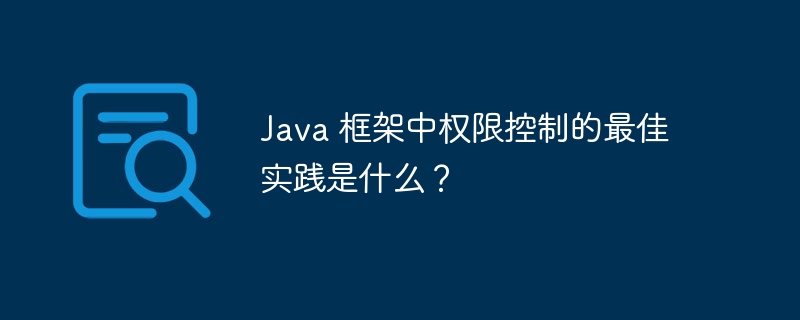 Java 框架中权限控制的最佳实践是什么？